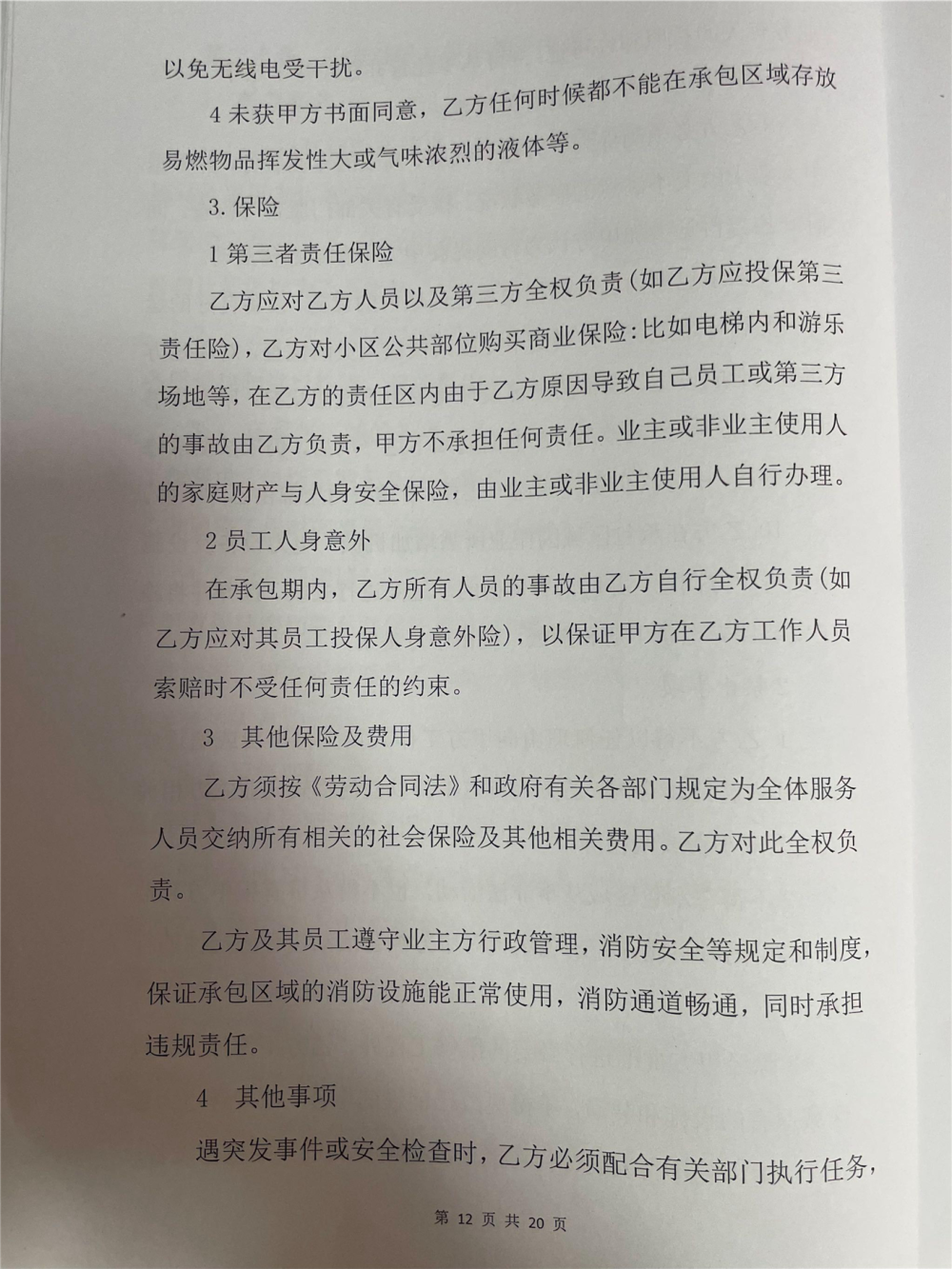 以免无线电受干扰。

4 未获甲方书面同意，乙方任何时候都不能在承包区域存放易燃物品挥发性大或气味浓烈的液体等。

3. 保险

1 第三者责任保险

乙方应对乙方人员以及第三方全权负责(如乙方应投保第三责任险)，乙方对小区公共部位购买商业保险:比如电梯内和游乐场地等，在乙方的责任区内由于乙方原因导致自己员工或第三方的事故由乙方负责，甲方不承担任何责任。业主或非业主使用人的家庭财产与人身安全保险，由业主或非业主使用人自行办理。

2 员工人身意外

在承包期内，乙方所有人员的事故由乙方自行全权负责(如乙方应对其员工投保人身意外险)，以保证甲方在乙方工作人员索赔时不受任何责任的约束。

3 其他保险及费用

乙方须按《劳动合同法》和政府有关各部门规定为全体服务人员交纳所有相关的社会保险及其他相关费用。乙方对此全权负责。

乙方及其员工遵守业主方行政管理，消防安全等规定和制度，保证承包区域的消防设施能正常使用，消防通道畅通，同时承担违规责任。

4 其他事项

遇突发事件或安全检查时，乙方必须配合有关部门执行任务，

第 12 页 共 20 页